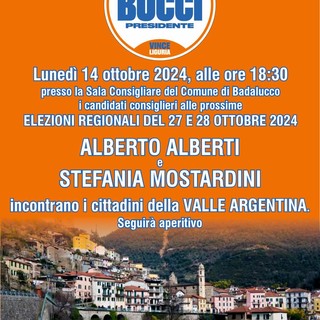 BUCCI
PRESIDENTE
VINCE
LIGURIA

Lunedì 14 ottobre 2024, alle ore 18:30
presso la Sala Consigliare del Comune di Badalucco
i candidati consiglieri alle prossime
ELEZIONI REGIONALI DEL 27 E 28 OTTOBRE 2024

ALBERTO ALBERTI
e
STEFANIA MOSTARDINI

incontrano i cittadini della VALLE ARGENTINA.
Seguirà aperitivo